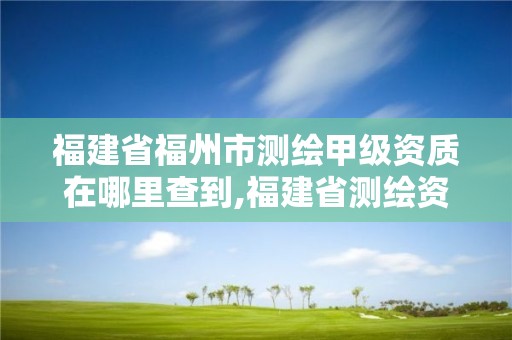 福建省福州市测绘甲级资质在哪里查到,福建省测绘资